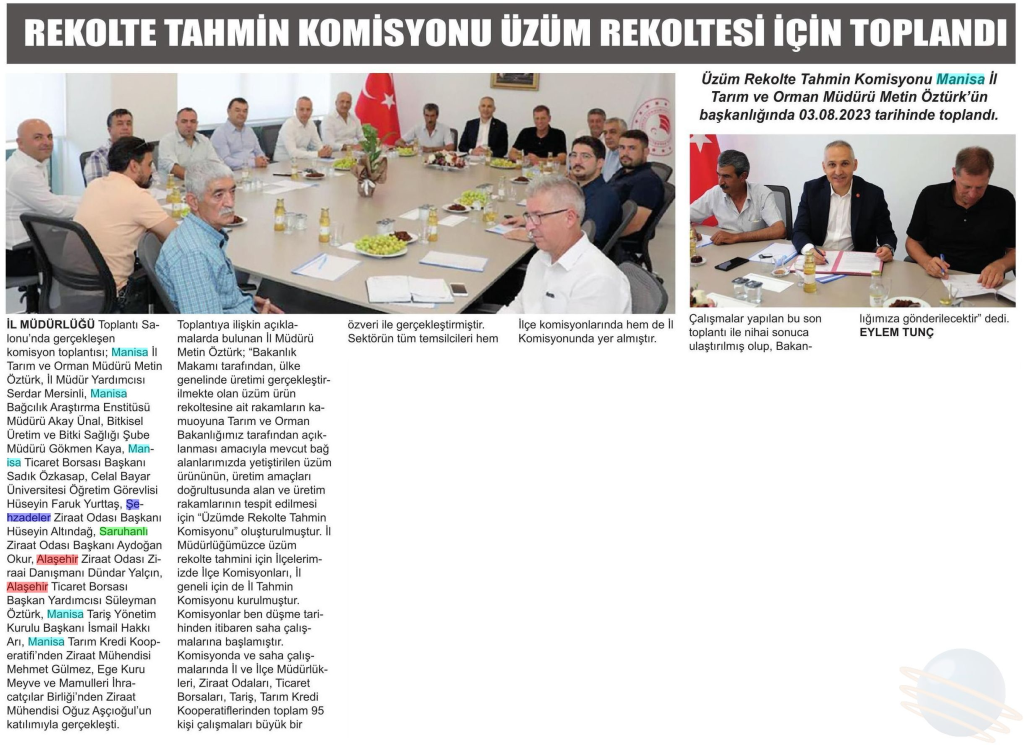 REKOLTE TAHMİN KOMİSYONU ÜZÜM REKOLTESİ İÇİN TOPLANDI

Üzüm Rekolte Tahmin Komisyonu Manisa İl Tarım ve Orman Müdürü Metin Öztürk'ün başkanlığında 03.08.2023 tarihinde toplandı.

İL MÜDÜRLÜĞÜ Toplantı Salonu'nda gerçekleşen komisyon toplantısı; Manisa İl Tarım ve Orman Müdürü Metin Öztürk, İl Müdür Yardımcısı Serdar Mersinli, Manisa Bağcılık Araştırma Enstitüsü Müdürü Akay Ünal, Bitkisel Üretim ve Bitki Sağlığı Şube Müdürü Gökmen Kaya, Manisa Ticaret Borsası Başkanı Sadık Özkasap, Celal Bayar Üniversitesi Öğretim Görevlisi Hüseyin Faruk Yurttaş, Şehzadeler Ziraat Odası Başkanı Hüseyin Altındağ, Saruhanlı Ziraat Odası Başkanı Aydoğan Okur, Alaşehir Ziraat Odası Ziraai Danışmanı Dündar Yalçın, Alaşehir Ticaret Borsası Başkan Yardımcısı Süleyman Öztürk, Manisa Tariş Yönetim Kurulu Başkanı İsmail Hakkı Arı, Manisa Tarım Kredi Kooperatifi'nden Ziraat Mühendisi Mehmet Gülmez, Ege Kuru Meyve ve Mamulleri İhracatçılar Birliği'nden Ziraat Mühendisi Oğuz Aşçıoğul'un katılımıyla gerçekleşti.

Toplantıya ilişkin açıklamalarda bulunan İl Müdürü Metin Öztürk; "Bakanlık Makamı tarafından, ülke genelinde üretimi gerçekleştirilmekte olan üzüm ürün rekoltesine ait rakamların kamuoyuna Tarım ve Orman Bakanlığımız tarafından açıklanması amacıyla mevcut bağ alanlarımızda yetiştirilen üzüm ürününün, üretim amaçları doğrultusunda alan ve üretim rakamlarının tespit edilmesi için "Üzümde Rekolte Tahmin Komisyonu" oluşturulmuştur. İl Müdürlüğümüzce üzüm rekolte tahmini için İlçelerimizde İlçe Komisyonları, İl geneli için de İl Tahmin Komisyonu kurulmuştur. Komisyonlar ben düşme tarihinden itibaren saha çalışmalarına başlamıştır. Komisyonda ve saha çalışmalarında İl ve İlçe Müdürlükleri, Ziraat Odaları, Ticaret Borsaları, Tariş, Tarım Kredi Kooperatiflerinden toplam 95 kişi çalışmaları büyük bir

özveri ile gerçekleştirmiştir. Sektörün tüm temsilcileri hem

İlçe komisyonlarında hem de İl Komisyonunda yer almıştır.

Çalışmalar yapılan bu son toplantı ile nihai sonuca ulaştırılmış olup, Bakanlığımıza gönderilecektir" dedi.
EYLEM TUNÇ